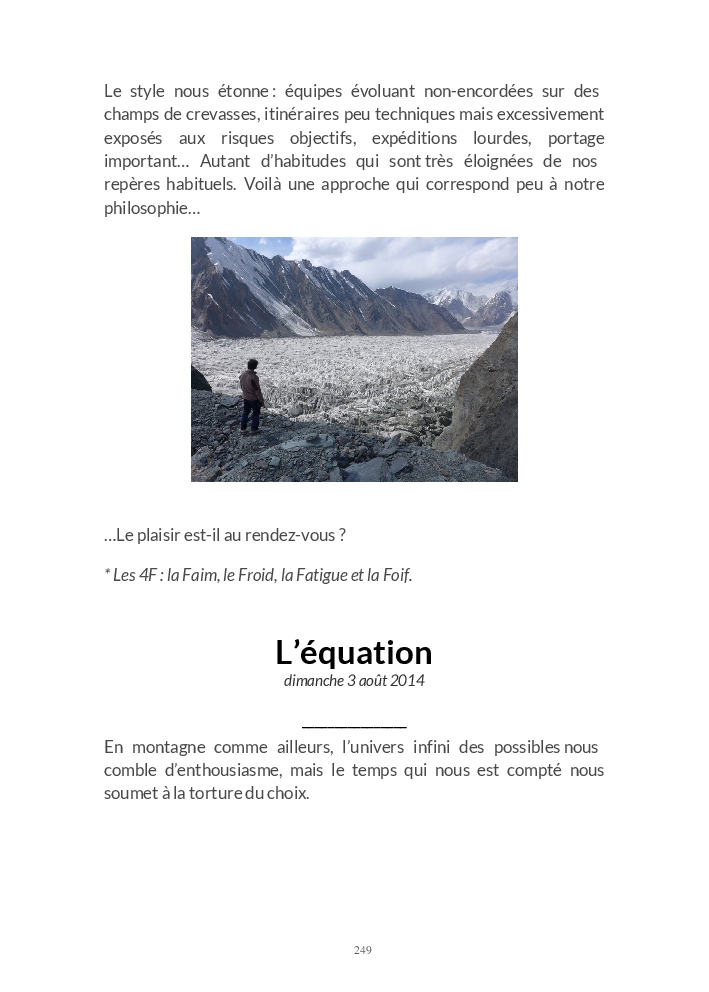 Le style nous étonne : équipes évoluant non-encordées sur des champs de crevasses, itinéraires peu techniques mais excessivement exposés aux risques objectifs, expéditions lourdes, portage important… Autant d'habitudes qui sont très éloignées de nos repères habituels. Voilà une approche qui correspond peu à notre philosophie…

…Le plaisir est-il au rendez-vous ?

* Les 4F : la Faim, le Froid, la Fatigue et la Foif.

L'équation
dimanche 3 août 2014

En montagne comme ailleurs, l'univers infini des possibles nous comble d'enthousiasme, mais le temps qui nous est compté nous soumet à la torture du choix.

249